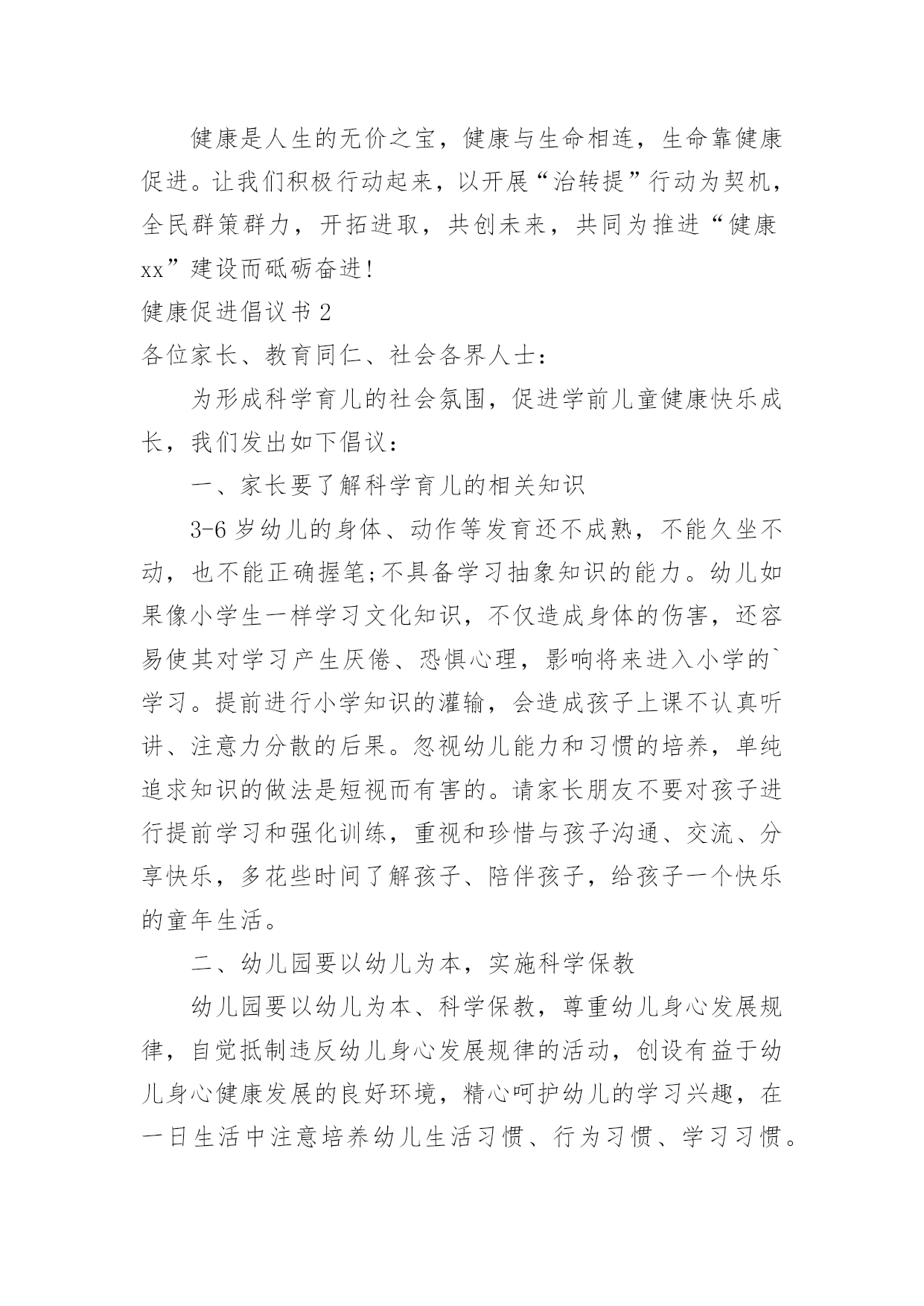 健康是人生的无价之宝，健康与生命相连，生命靠健康促进。让我们积极行动起来，以开展“治转提”行动为契机，全民群策群力，开拓进取，共创未来，共同为推进“健康xx”建设而砥砺奋进!

健康促进倡议书2

各位家长、教育同仁、社会各界人士：

为形成科学育儿的社会氛围，促进学前儿童健康快乐成长，我们发出如下倡议：

一、家长要了解科学育儿的相关知识

3-6岁幼儿的身体、动作等发育还不成熟，不能久坐不动，也不能正确握笔;不具备学习抽象知识的能力。幼儿如果像小学生一样学习文化知识，不仅造成身体的伤害，还容易使其对学习产生厌倦、恐惧心理，影响将来进入小学的`学习。提前进行小学知识的灌输，会造成孩子上课不认真听讲、注意力分散的后果。忽视幼儿能力和习惯的培养，单纯追求知识的做法是短视而有害的。请家长朋友不要对孩子进行提前学习和强化训练，重视和珍惜与孩子沟通、交流、分享快乐，多花些时间了解孩子、陪伴孩子，给孩子一个快乐的童年生活。

二、幼儿园要以幼儿为本，实施科学保教

幼儿园要以幼儿为本、科学保教，尊重幼儿身心发展规律，自觉抵制违反幼儿身心发展规律的活动，创设有益于幼儿身心健康发展的良好环境，精心呵护幼儿的学习兴趣，在一日生活中注意培养幼儿生活习惯、行为习惯、学习习惯。